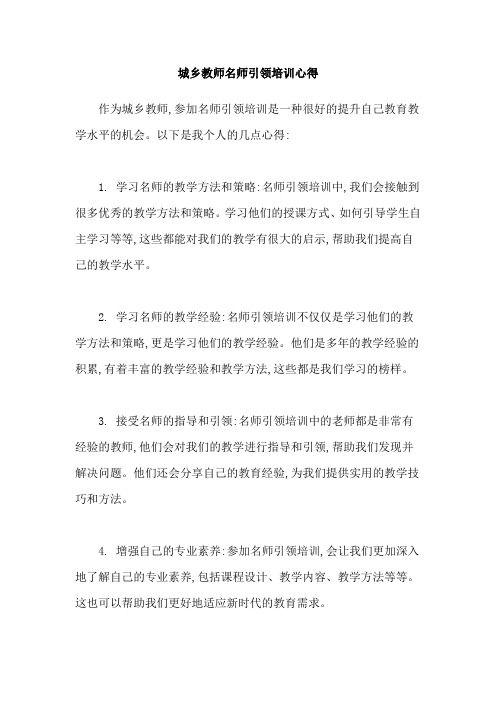 城乡教师名师引领培训心得

作为城乡教师,参加名师引领培训是一种很好的提升自己教育教学水平的机会。以下是我个人的几点心得:

1. 学习名师的教学方法和策略:名师引领培训中,我们会接触到很多优秀的教学方法和策略。学习他们的授课方式、如何引导学生自主学习等等,这些都能对我们的教学有很大的启示,帮助我们提高自己的教学水平。

2. 学习名师的教学经验:名师引领培训不仅仅是学习他们的教学方法和策略,更是学习他们的教学经验。他们是多年的教学经验的积累,有着丰富的教学经验和教学方法,这些都是我们学习的榜样。

3. 接受名师的指导和引领:名师引领培训中的老师都是非常有经验的教师,他们会对我们的教学进行指导和引领,帮助我们发现并解决问题。他们还会分享自己的教育经验,为我们提供实用的教学技巧和方法。

4. 增强自己的专业素养:参加名师引领培训,会让我们更加深入地了解自己的专业素养,包括课程设计、教学内容、教学方法等等。这也可以帮助我们更好地适应新时代的教育需求。